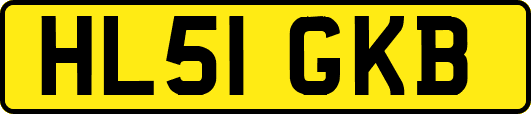 HL51 GKB